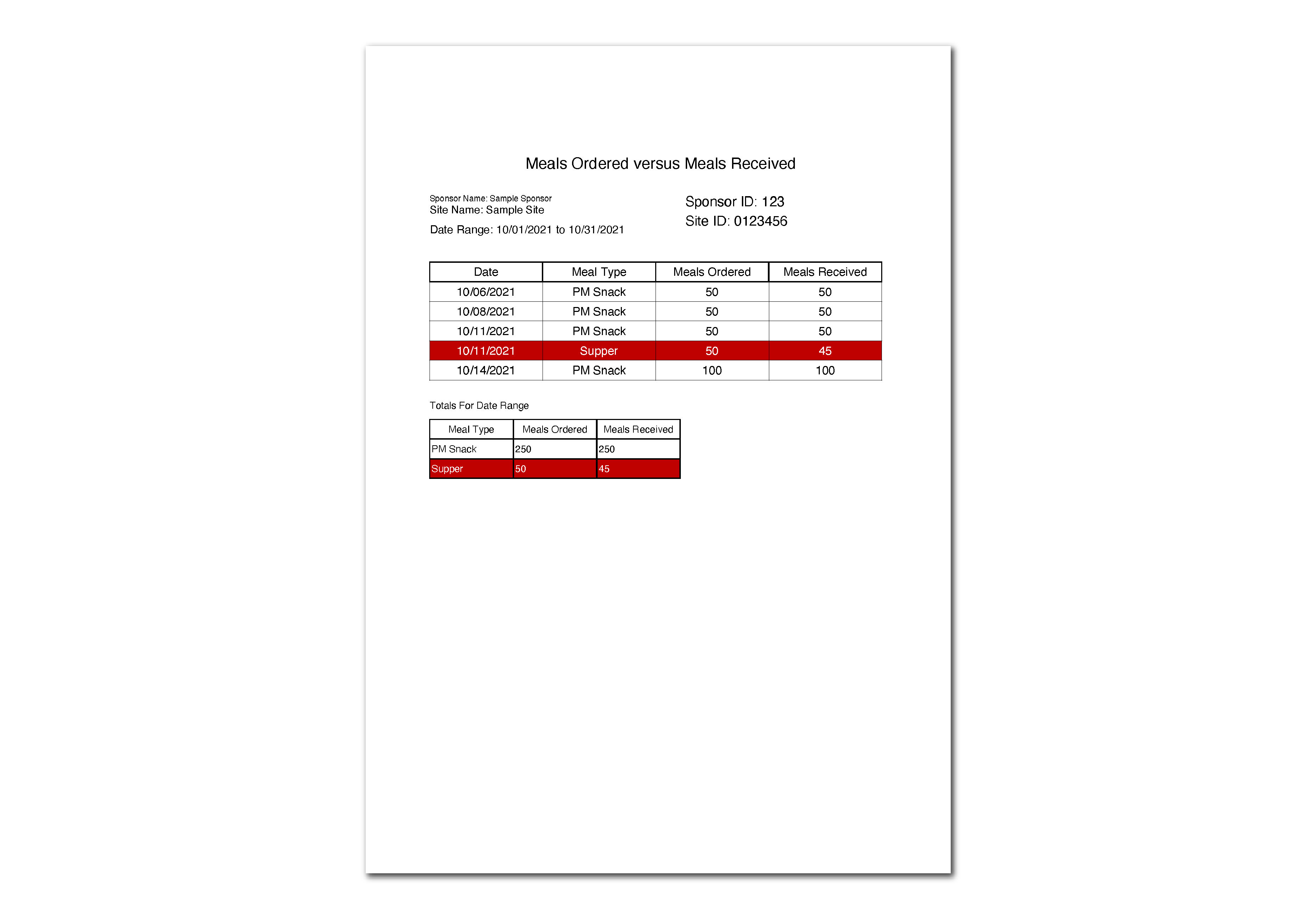 Meals Ordered versus Meals Received

Sponsor Name: Sample Sponsor
Site Name: Sample Site

Date Range: 10/01/2021 to 10/31/2021

Sponsor ID: 123
Site ID: 0123456

| Date | Meal Type | Meals Ordered | Meals Received |
|---|---|---|---|
| 10/06/2021 | PM Snack | 50 | 50 |
| 10/08/2021 | PM Snack | 50 | 50 |
| 10/11/2021 | PM Snack | 50 | 50 |
| 10/11/2021 | Supper | 50 | 45 |
| 10/14/2021 | PM Snack | 100 | 100 |

Totals For Date Range

| Meal Type | Meals Ordered | Meals Received |
|---|---|---|
| PM Snack | 250 | 250 |
| Supper | 50 | 45 |